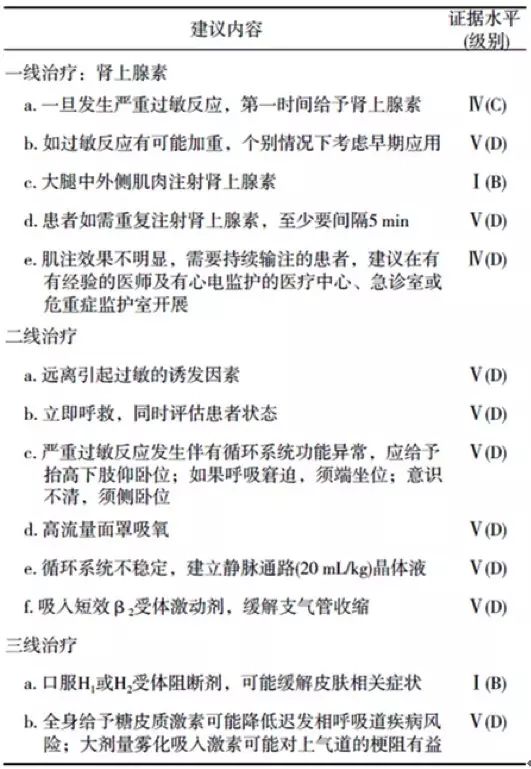 | 建议内容 | 证据水平(级别) |
|---|---|
| 一线治疗：肾上腺素 | |
| a. 一旦发生严重过敏反应，第一时间给予肾上腺素 | Ⅳ(C) |
| b. 如过敏反应有可能加重，个别情况下考虑早期应用 | Ⅴ(D) |
| c. 大腿中外侧肌肉注射肾上腺素 | Ⅰ(B) |
| d. 患者如需重复注射肾上腺素，至少要间隔5 min | Ⅴ(D) |
| e. 肌注效果不明显，需要持续输注的患者，建议在有有经验的医师及有心电监护的医疗中心、急诊室或危重症监护室开展 | Ⅳ(D) |
| 二线治疗 | |
| a. 远离引起过敏的诱发因素 | Ⅴ(D) |
| b. 立即呼救，同时评估患者状态 | Ⅴ(D) |
| c. 严重过敏反应发生伴有循环系统功能异常，应给予抬高下肢仰卧位；如果呼吸窘迫，须端坐位；意识不清，须侧卧位 | Ⅴ(D) |
| d. 高流量面罩吸氧 | Ⅴ(D) |
| e. 循环系统不稳定，建立静脉通路(20 mL/kg)晶体液 | Ⅴ(D) |
| f. 吸入短效$\beta_2$受体激动剂，缓解支气管收缩 | Ⅴ(D) |
| 三线治疗 | |
| a. 口服$H_1$或$H_2$受体阻断剂，可能缓解皮肤相关症状 | Ⅰ(B) |
| b. 全身给予糖皮质激素可能降低迟发相呼吸道疾病风险；大剂量雾化吸入激素可能对上气道的梗阻有益 | Ⅴ(D) |